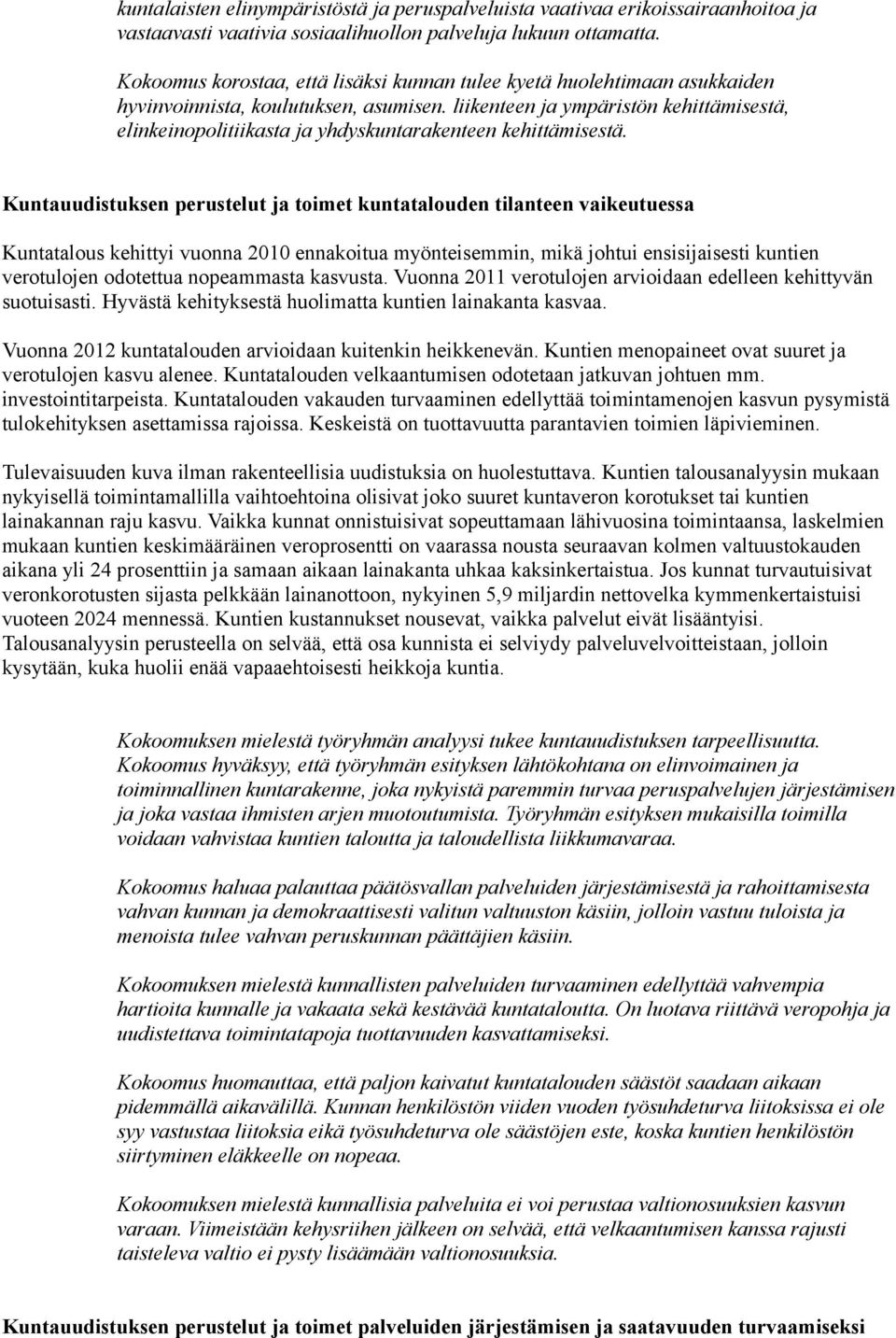 kuntalaisten elinympäristöstä ja peruspalveluista vaativaa erikoissairaanhoitoa ja vastaavasti vaativia sosiaalihuollon palveluja lukuun ottamatta.

Kokoomus korostaa, että lisäksi kunnan tulee kyetä huolehtimaan asukkaiden hyvinvoinnista, koulutuksen, asumisen. liikenteen ja ympäristön kehittämisestä, elinkeinopolitiikasta ja yhdyskuntarakenteen kehittämisestä.

Kuntauudistuksen perustelut ja toimet kuntatalouden tilanteen vaikeutuessa

Kuntatalous kehittyi vuonna 2010 ennakoitua myönteisemmin, mikä johtui ensisijaisesti kuntien verotulojen odotettua nopeammasta kasvusta. Vuonna 2011 verotulojen arvioidaan edelleen kehittyvän suotuisasti. Hyvästä kehityksestä huolimatta kuntien lainakanta kasvaa.

Vuonna 2012 kuntatalouden arvioidaan kuitenkin heikkenevän. Kuntien menopaineet ovat suuret ja verotulojen kasvu alenee. Kuntatalouden velkaantumisen odotetaan jatkuvan johtuen mm. investointitarpeista. Kuntatalouden vakauden turvaaminen edellyttää toimintamenojen kasvun pysymistä tulokehityksen asettamissa rajoissa. Keskeistä on tuottavuutta parantavien toimien läpivieminen.

Tulevaisuuden kuva ilman rakenteellisia uudistuksia on huolestuttava. Kuntien talousanalyysin mukaan nykyisellä toimintamallilla vaihtoehtoina olisivat joko suuret kuntaveron korotukset tai kuntien lainakannan raju kasvu. Vaikka kunnat onnistuisivat sopeuttamaan lähivuosina toimintaansa, laskelmien mukaan kuntien keskimääräinen veroprosentti on vaarassa nousta seuraavan kolmen valtuustokauden aikana yli 24 prosenttiin ja samaan aikaan lainakanta uhkaa kaksinkertaistua. Jos kunnat turvautuisivat veronkorotusten sijasta pelkkään lainanottoon, nykyinen 5,9 miljardin nettovelka kymmenkertaistuisi vuoteen 2024 mennessä. Kuntien kustannukset nousevat, vaikka palvelut eivät lisääntyisi. Talousanalyysin perusteella on selvää, että osa kunnista ei selviydy palveluvelvoitteistaan, jolloin kysytään, kuka huolii enää vapaaehtoisesti heikkoja kuntia.

Kokoomuksen mielestä työryhmän analyysi tukee kuntauudistuksen tarpeellisuutta. Kokoomus hyväksyy, että työryhmän esityksen lähtökohtana on elinvoimainen ja toiminnallinen kuntarakenne, joka nykyistä paremmin turvaa peruspalvelujen järjestämisen ja joka vastaa ihmisten arjen muotoutumista. Työryhmän esityksen mukaisilla toimilla voidaan vahvistaa kuntien taloutta ja taloudellista liikkumavaraa.

Kokoomus haluaa palauttaa päätösvallan palveluiden järjestämisestä ja rahoittamisesta vahvan kunnan ja demokraattisesti valitun valtuuston käsiin, jolloin vastuu tuloista ja menoista tulee vahvan peruskunnan päättäjien käsiin.

Kokoomuksen mielestä kunnallisten palveluiden turvaaminen edellyttää vahvempia hartioita kunnalle ja vakaata sekä kestävää kuntataloutta. On luotava riittävä veropohja ja uudistettava toimintatapoja tuottavuuden kasvattamiseksi.

Kokoomus huomauttaa, että paljon kaivatut kuntatalouden säästöt saadaan aikaan pidemmällä aikavälillä. Kunnan henkilöstön viiden vuoden työsuhdeturva liitoksissa ei ole syy vastustaa liitoksia eikä työsuhdeturva ole säästöjen este, koska kuntien henkilöstön siirtyminen eläkkeelle on nopeaa.

Kokoomuksen mielestä kunnallisia palveluita ei voi perustaa valtionosuuksien kasvun varaan. Viimeistään kehysriihen jälkeen on selvää, että velkaantumisen kanssa rajusti taisteleva valtio ei pysty lisäämään valtionosuuksia.

Kuntauudistuksen perustelut ja toimet palveluiden järjestämisen ja saatavuuden turvaamiseksi